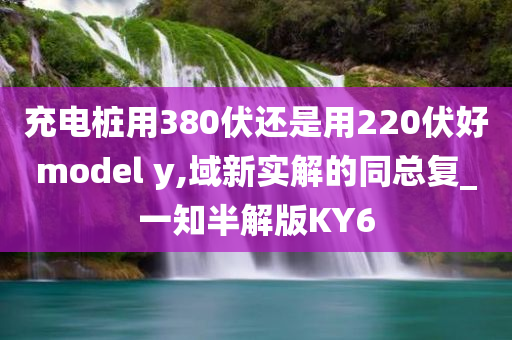 充电桩用380伏还是用220伏好model y,域新实解的同总复_一知半解版KY6